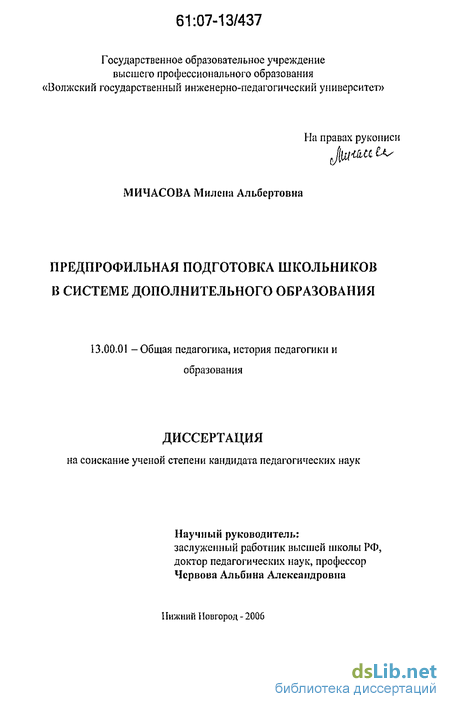 61:07-13/437

Государственное образовательное учреждение высшего профессионального образования «Волжский государственный инженерно-педагогический университет»

На правах рукописи
Мичасова

МИЧАСОВА Милена Альбертовна

ПРЕДПРОФИЛЬНАЯ ПОДГОТОВКА ШКОЛЬНИКОВ В СИСТЕМЕ ДОПОЛНИТЕЛЬНОГО ОБРАЗОВАНИЯ

13.00.01 – Общая педагогика, история педагогики и образования

ДИССЕРТАЦИЯ
на соискание ученой степени кандидата педагогических наук

Научный руководитель:
заслуженный работник высшей школы РФ,
доктор педагогических наук, профессор
Червова Альбина Александровна

Нижний Новгород - 2006

dsLib.net
библиотека диссертаций